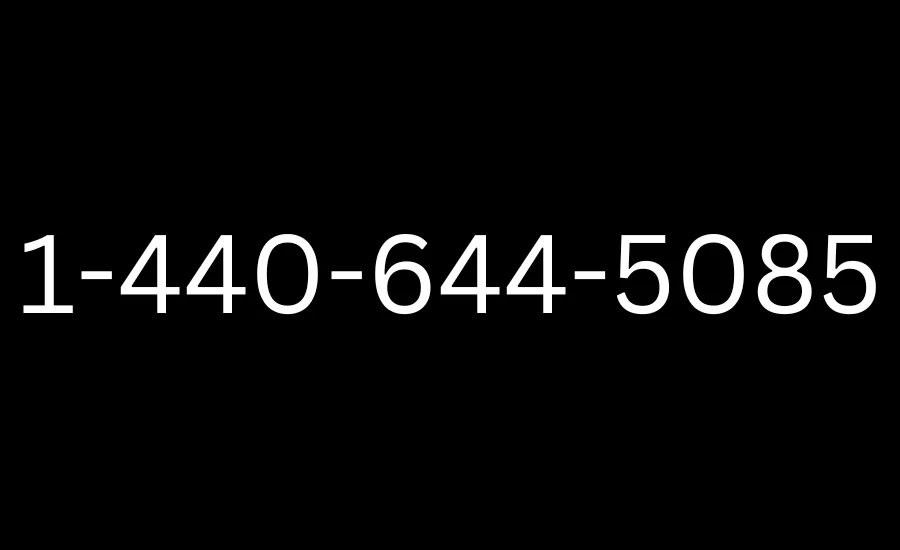 1-440-644-5085